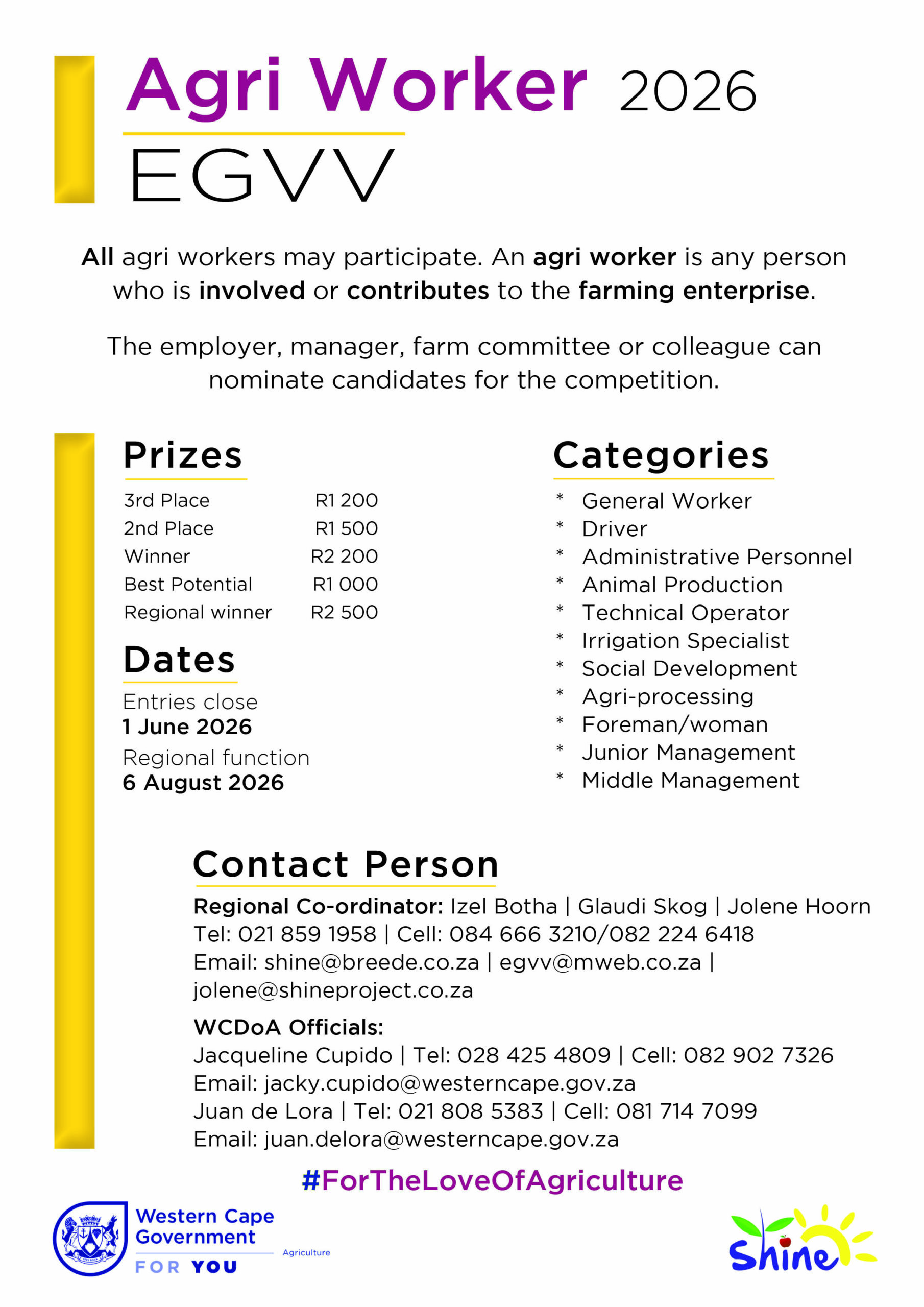 Agri Worker 2026

EGVV

All agri workers may participate. An agri worker is any person who is involved or contributes to the farming enterprise.

The employer, manager, farm committee or colleague can nominate candidates for the competition.

Prizes

3rd Place R1 200
2nd Place R1 500
Winner R2 200
Best Potential R1 000
Regional winner R2 500

Dates

Entries close
1 June 2026
Regional function
6 August 2026

Categories

* General Worker
* Driver
* Administrative Personnel
* Animal Production
* Technical Operator
* Irrigation Specialist
* Social Development
* Agri-processing
* Foreman/woman
* Junior Management
* Middle Management

Contact Person

Regional Co-ordinator: Izel Botha | Glaudi Skog | Jolene Hoorn
Tel: 021 859 1958 | Cell: 084 666 3210/082 224 6418
Email: shine@breede.co.za | egvv@mweb.co.za | jolene@shineproject.co.za

WCDoA Officials:
Jacqueline Cupido | Tel: 028 425 4809 | Cell: 082 902 7326
Email: jacky.cupido@westerncape.gov.za
Juan de Lora | Tel: 021 808 5383 | Cell: 081 714 7099
Email: juan.delora@westerncape.gov.za

#ForTheLoveOfAgriculture

Western Cape Government
FOR YOU
Agriculture

Shine